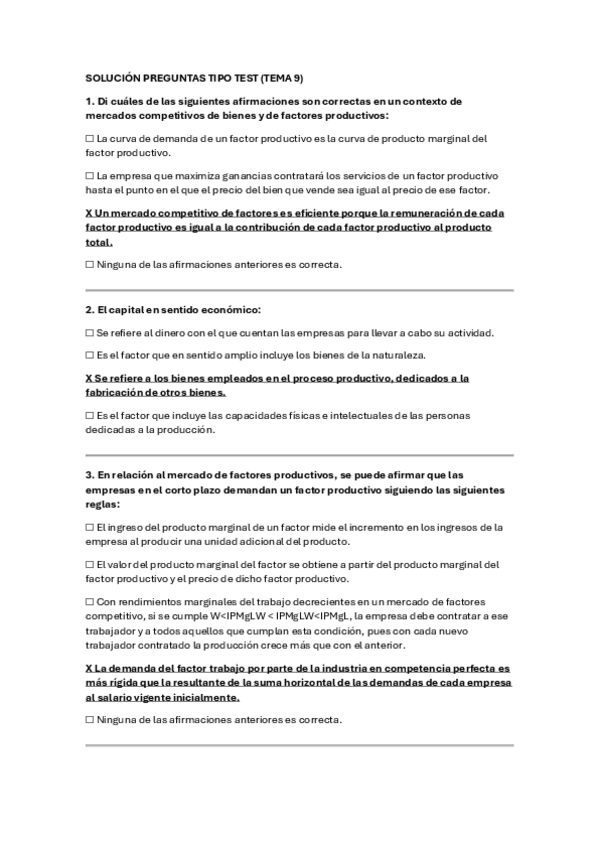 SOLUCIÓN PREGUNTAS TIPO TEST (TEMA 9)

1. Di cuáles de las siguientes afirmaciones son correctas en un contexto de mercados competitivos de bienes y de factores productivos:

☐ La curva de demanda de un factor productivo es la curva de producto marginal del factor productivo.

☐ La empresa que maximiza ganancias contratará los servicios de un factor productivo hasta el punto en el que el precio del bien que vende sea igual al precio de ese factor.

X Un mercado competitivo de factores es eficiente porque la remuneración de cada factor productivo es igual a la contribución de cada factor productivo al producto total.

☐ Ninguna de las afirmaciones anteriores es correcta.

2. El capital en sentido económico:

☐ Se refiere al dinero con el que cuentan las empresas para llevar a cabo su actividad.

☐ Es el factor que en sentido amplio incluye los bienes de la naturaleza.

X Se refiere a los bienes empleados en el proceso productivo, dedicados a la fabricación de otros bienes.

☐ Es el factor que incluye las capacidades físicas e intelectuales de las personas dedicadas a la producción.

3. En relación al mercado de factores productivos, se puede afirmar que las empresas en el corto plazo demandan un factor productivo siguiendo las siguientes reglas:

☐ El ingreso del producto marginal de un factor mide el incremento en los ingresos de la empresa al producir una unidad adicional del producto.

☐ El valor del producto marginal del factor se obtiene a partir del producto marginal del factor productivo y el precio de dicho factor productivo.

☐ Con rendimientos marginales del trabajo decrecientes en un mercado de factores competitivo, si se cumple W<IPMgLW < IPMgLW<IPMgL, la empresa debe contratar a ese trabajador y a todos aquellos que cumplan esta condición, pues con cada nuevo trabajador contratado la producción crece más que con el anterior.

X La demanda del factor trabajo por parte de la industria en competencia perfecta es más rígida que la resultante de la suma horizontal de las demandas de cada empresa al salario vigente inicialmente.

☐ Ninguna de las afirmaciones anteriores es correcta.